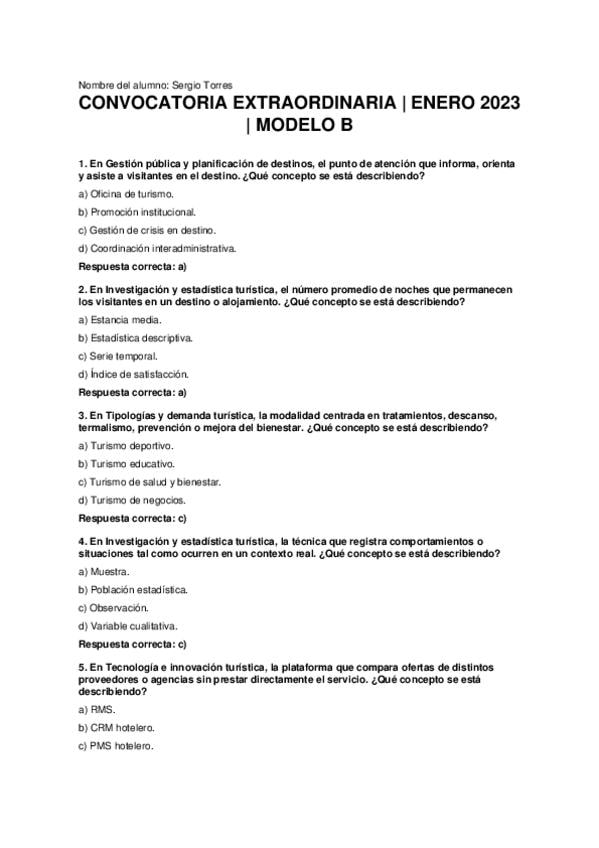 Nombre del alumno: Sergio Torres

CONVOCATORIA EXTRAORDINARIA | ENERO 2023 | MODELO B

1. En Gestión pública y planificación de destinos, el punto de atención que informa, orienta y asiste a visitantes en el destino. ¿Qué concepto se está describiendo?

a) Oficina de turismo.

b) Promoción institucional.

c) Gestión de crisis en destino.

d) Coordinación interadministrativa.

Respuesta correcta: a)

2. En Investigación y estadística turística, el número promedio de noches que permanecen los visitantes en un destino o alojamiento. ¿Qué concepto se está describiendo?

a) Estancia media.

b) Estadística descriptiva.

c) Serie temporal.

d) Índice de satisfacción.

Respuesta correcta: a)

3. En Tipologías y demanda turística, la modalidad centrada en tratamientos, descanso, termalismo, prevención o mejora del bienestar. ¿Qué concepto se está describiendo?

a) Turismo deportivo.

b) Turismo educativo.

c) Turismo de salud y bienestar.

d) Turismo de negocios.

Respuesta correcta: c)

4. En Investigación y estadística turística, la técnica que registra comportamientos o situaciones tal como ocurren en un contexto real. ¿Qué concepto se está describiendo?

a) Muestra.

b) Población estadística.

c) Observación.

d) Variable cualitativa.

Respuesta correcta: c)

5. En Tecnología e innovación turística, la plataforma que compara ofertas de distintos proveedores o agencias sin prestar directamente el servicio. ¿Qué concepto se está describiendo?

a) RMS.

b) CRM hotelero.

c) PMS hotelero.